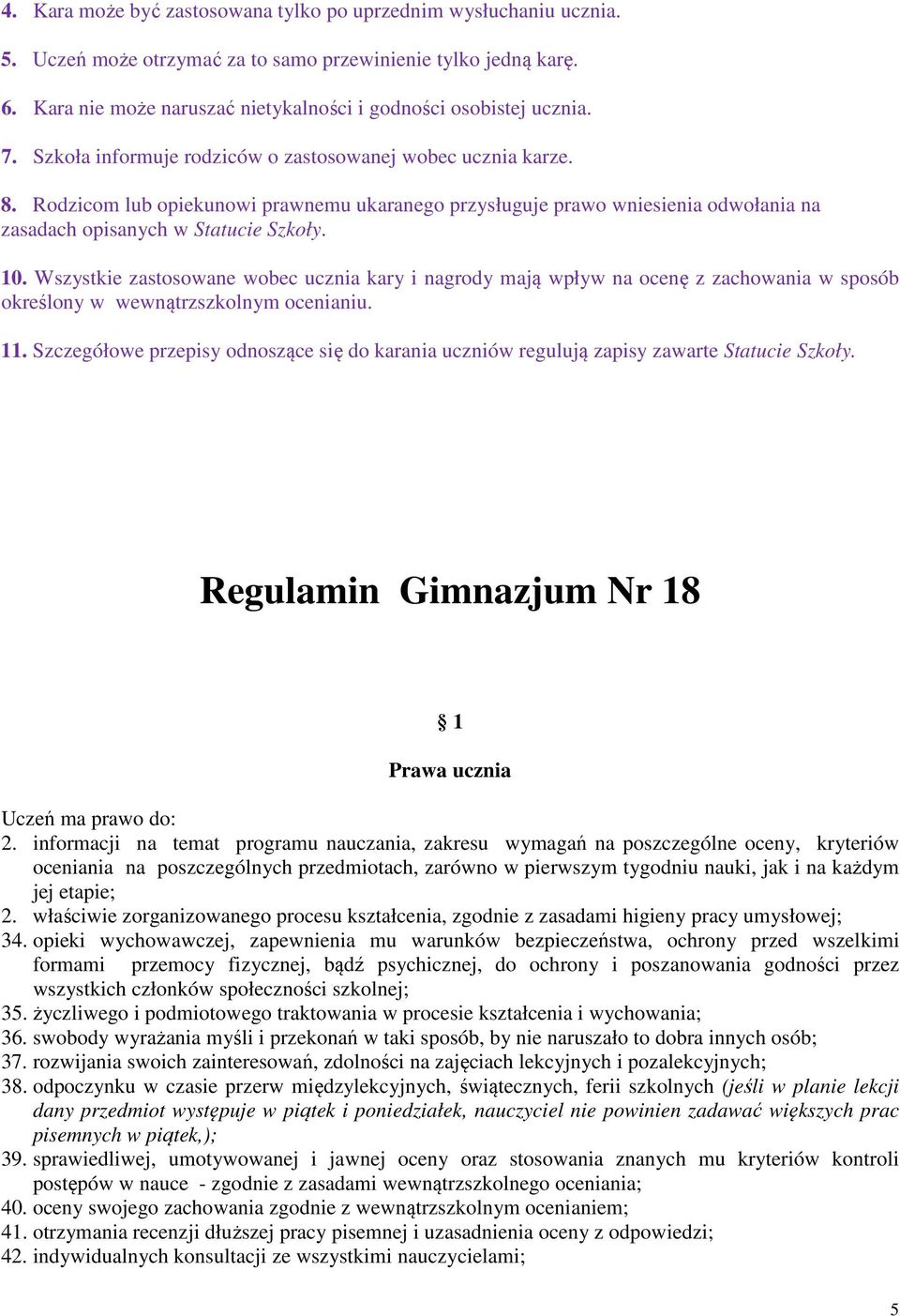 4. Kara może być zastosowana tylko po uprzednim wysłuchaniu ucznia.

5. Uczeń może otrzymać za to samo przewinienie tylko jedną karę.

6. Kara nie może naruszać nietykalności i godności osobistej ucznia.

7. Szkoła informuje rodziców o zastosowanej wobec ucznia karze.

8. Rodzicom lub opiekunowi prawnemu ukaranego przysługuje prawo wniesienia odwołania na zasadach opisanych w Statucie Szkoły.

10. Wszystkie zastosowane wobec ucznia kary i nagrody mają wpływ na ocenę z zachowania w sposób określony w wewnątrzszkolnym ocenianiu.

11. Szczegółowe przepisy odnoszące się do karania uczniów regulują zapisy zawarte Statucie Szkoły.

Regulamin Gimnazjum Nr 18

§ 1

Prawa ucznia

Uczeń ma prawo do:
2. informacji na temat programu nauczania, zakresu wymagań na poszczególne oceny, kryteriów oceniania na poszczególnych przedmiotach, zarówno w pierwszym tygodniu nauki, jak i na każdym jej etapie;
2. właściwie zorganizowanego procesu kształcenia, zgodnie z zasadami higieny pracy umysłowej;
34. opieki wychowawczej, zapewnienia mu warunków bezpieczeństwa, ochrony przed wszelkimi formami przemocy fizycznej, bądź psychicznej, do ochrony i poszanowania godności przez wszystkich członków społeczności szkolnej;
35. życzliwego i podmiotowego traktowania w procesie kształcenia i wychowania;
36. swobody wyrażania myśli i przekonań w taki sposób, by nie naruszało to dobra innych osób;
37. rozwijania swoich zainteresowań, zdolności na zajęciach lekcyjnych i pozalekcyjnych;
38. odpoczynku w czasie przerw międzylekcyjnych, świątecznych, ferii szkolnych (jeśli w planie lekcji dany przedmiot występuje w piątek i poniedziałek, nauczyciel nie powinien zadawać większych prac pisemnych w piątek,);
39. sprawiedliwej, umotywowanej i jawnej oceny oraz stosowania znanych mu kryteriów kontroli postępów w nauce - zgodnie z zasadami wewnątrzszkolnego oceniania;
40. oceny swojego zachowania zgodnie z wewnątrzszkolnym ocenianiem;
41. otrzymania recenzji dłuższej pracy pisemnej i uzasadnienia oceny z odpowiedzi;
42. indywidualnych konsultacji ze wszystkimi nauczycielami;

5